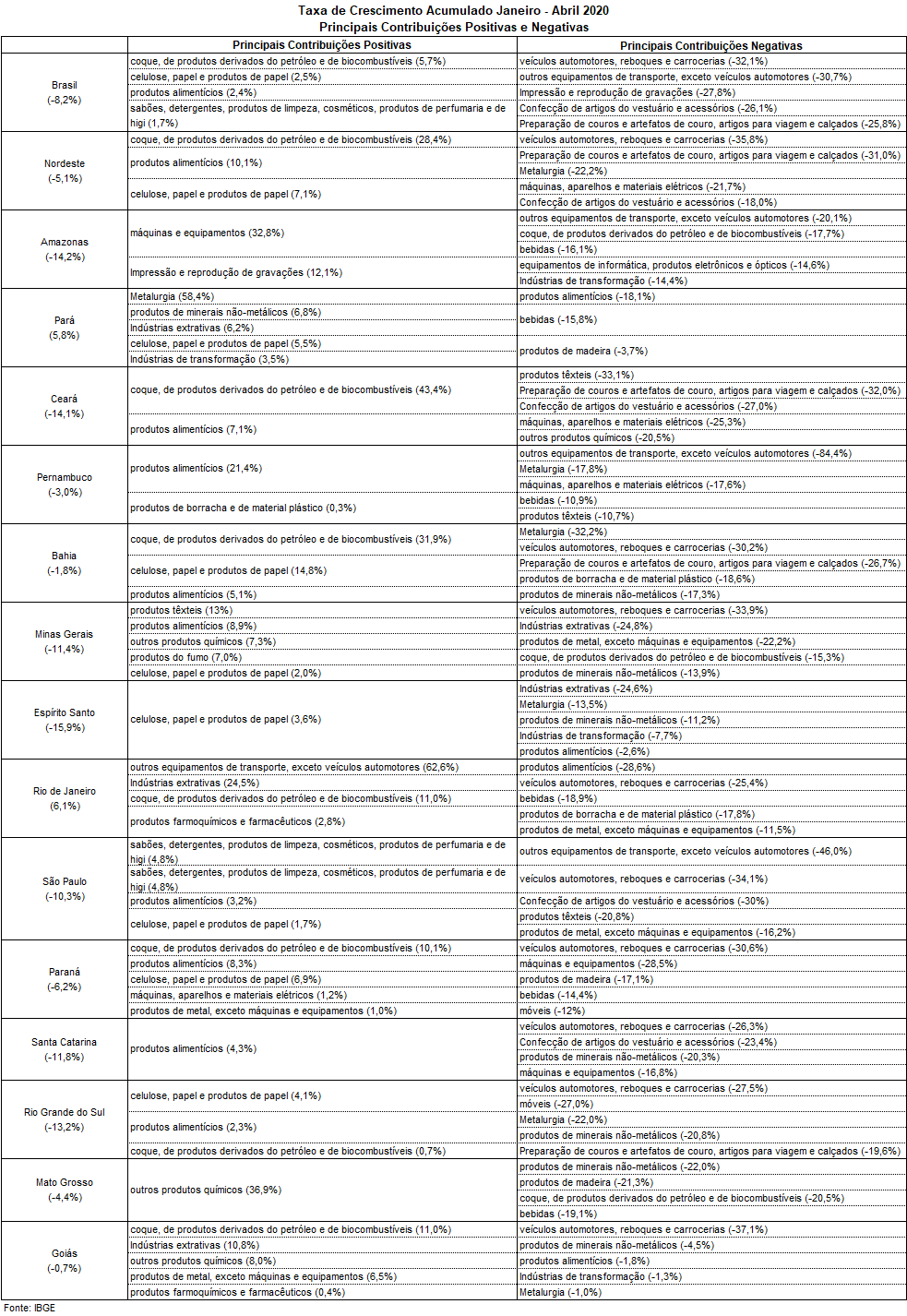 Taxa de Crescimento Acumulado Janeiro - Abril 2020
Principais Contribuições Positivas e Negativas

| | Principais Contribuições Positivas | Principais Contribuições Negativas |
|---|---|---|
| Brasil (-8,2%) | coque, de produtos derivados do petróleo e de biocombustíveis (5,7%) | veículos automotores, reboques e carrocerias (-32,1%) |
| | celulose, papel e produtos de papel (2,5%) | outros equipamentos de transporte, exceto veículos automotores (-30,7%) |
| | produtos alimentícios (2,4%) | Impressão e reprodução de gravações (-27,8%) |
| | sabões, detergentes, produtos de limpeza, cosméticos, produtos de perfumaria e de higi (1,7%) | Confecção de artigos do vestuário e acessórios (-26,1%) |
| | | Preparação de couros e artefatos de couro, artigos para viagem e calçados (-25,8%) |
| Nordeste (-5,1%) | coque, de produtos derivados do petróleo e de biocombustíveis (28,4%) | veículos automotores, reboques e carrocerias (-35,8%) |
| | produtos alimentícios (10,1%) | Preparação de couros e artefatos de couro, artigos para viagem e calçados (-31,0%) |
| | | Metalurgia (-22,2%) |
| | celulose, papel e produtos de papel (7,1%) | máquinas, aparelhos e materiais elétricos (-21,7%) |
| | | Confecção de artigos do vestuário e acessórios (-18,0%) |
| Amazonas (-14,2%) | máquinas e equipamentos (32,8%) | outros equipamentos de transporte, exceto veículos automotores (-20,1%) |
| | | coque, de produtos derivados do petróleo e de biocombustíveis (-17,7%) |
| | | bebidas (-16,1%) |
| | Impressão e reprodução de gravações (12,1%) | equipamentos de informática, produtos eletrônicos e ópticos (-14,6%) |
| | | Indústrias de transformação (-14,4%) |
| Pará (5,8%) | Metalurgia (58,4%) | produtos alimentícios (-18,1%) |
| | produtos de minerais não-metálicos (6,8%) | bebidas (-15,8%) |
| | Indústrias extrativas (6,2%) | |
| | celulose, papel e produtos de papel (5,5%) | produtos de madeira (-3,7%) |
| | Indústrias de transformação (3,5%) | |
| Ceará (-14,1%) | coque, de produtos derivados do petróleo e de biocombustíveis (43,4%) | produtos têxteis (-33,1%) |
| | | Preparação de couros e artefatos de couro, artigos para viagem e calçados (-32,0%) |
| | | Confecção de artigos do vestuário e acessórios (-27,0%) |
| | produtos alimentícios (7,1%) | máquinas, aparelhos e materiais elétricos (-25,3%) |
| | | outros produtos químicos (-20,5%) |
| Pernambuco (-3,0%) | produtos alimentícios (21,4%) | outros equipamentos de transporte, exceto veículos automotores (-84,4%) |
| | | Metalurgia (-17,8%) |
| | | máquinas, aparelhos e materiais elétricos (-17,6%) |
| | produtos de borracha e de material plástico (0,3%) | bebidas (-10,9%) |
| | | produtos têxteis (-10,7%) |
| Bahia (-1,8%) | coque, de produtos derivados do petróleo e de biocombustíveis (31,9%) | Metalurgia (-32,2%) |
| | | veículos automotores, reboques e carrocerias (-30,2%) |
| | celulose, papel e produtos de papel (14,8%) | Preparação de couros e artefatos de couro, artigos para viagem e calçados (-26,7%) |
| | | produtos de borracha e de material plástico (-18,6%) |
| | produtos alimentícios (5,1%) | produtos de minerais não-metálicos (-17,3%) |
| Minas Gerais (-11,4%) | produtos têxteis (13%) | veículos automotores, reboques e carrocerias (-33,9%) |
| | produtos alimentícios (8,9%) | Indústrias extrativas (-24,8%) |
| | outros produtos químicos (7,3%) | produtos de metal, exceto máquinas e equipamentos (-22,2%) |
| | produtos do fumo (7,0%) | coque, de produtos derivados do petróleo e de biocombustíveis (-15,3%) |
| | celulose, papel e produtos de papel (2,0%) | produtos de minerais não-metálicos (-13,9%) |
| Espírito Santo (-15,9%) | celulose, papel e produtos de papel (3,6%) | Indústrias extrativas (-24,6%) |
| | | Metalurgia (-13,5%) |
| | | produtos de minerais não-metálicos (-11,2%) |
| | | Indústrias de transformação (-7,7%) |
| | | produtos alimentícios (-2,6%) |
| Rio de Janeiro (6,1%) | outros equipamentos de transporte, exceto veículos automotores (62,6%) | produtos alimentícios (-28,6%) |
| | Indústrias extrativas (24,5%) | veículos automotores, reboques e carrocerias (-25,4%) |
| | coque, de produtos derivados do petróleo e de biocombustíveis (11,0%) | bebidas (-18,9%) |
| | produtos farmoquímicos e farmacêuticos (2,8%) | produtos de borracha e de material plástico (-17,8%) |
| | | produtos de metal, exceto máquinas e equipamentos (-11,5%) |
| São Paulo (-10,3%) | sabões, detergentes, produtos de limpeza, cosméticos, produtos de perfumaria e de higi (4,8%) | outros equipamentos de transporte, exceto veículos automotores (-46,0%) |
| | sabões, detergentes, produtos de limpeza, cosméticos, produtos de perfumaria e de higi (4,8%) | veículos automotores, reboques e carrocerias (-34,1%) |
| | produtos alimentícios (3,2%) | Confecção de artigos do vestuário e acessórios (-30%) |
| | celulose, papel e produtos de papel (1,7%) | produtos têxteis (-20,8%) |
| | | produtos de metal, exceto máquinas e equipamentos (-16,2%) |
| Paraná (-6,2%) | coque, de produtos derivados do petróleo e de biocombustíveis (10,1%) | veículos automotores, reboques e carrocerias (-30,6%) |
| | produtos alimentícios (8,3%) | máquinas e equipamentos (-28,5%) |
| | celulose, papel e produtos de papel (6,9%) | produtos de madeira (-17,1%) |
| | máquinas, aparelhos e materiais elétricos (1,2%) | bebidas (-14,4%) |
| | produtos de metal, exceto máquinas e equipamentos (1,0%) | móveis (-12%) |
| Santa Catarina (-11,8%) | produtos alimentícios (4,3%) | veículos automotores, reboques e carrocerias (-26,3%) |
| | | Confecção de artigos do vestuário e acessórios (-23,4%) |
| | | produtos de minerais não-metálicos (-20,3%) |
| | | máquinas e equipamentos (-16,8%) |
| Rio Grande do Sul (-13,2%) | celulose, papel e produtos de papel (4,1%) | veículos automotores, reboques e carrocerias (-27,5%) |
| | | móveis (-27,0%) |
| | produtos alimentícios (2,3%) | Metalurgia (-22,0%) |
| | | produtos de minerais não-metálicos (-20,8%) |
| | coque, de produtos derivados do petróleo e de biocombustíveis (0,7%) | Preparação de couros e artefatos de couro, artigos para viagem e calçados (-19,6%) |
| Mato Grosso (-4,4%) | outros produtos químicos (36,9%) | produtos de minerais não-metálicos (-22,0%) |
| | | produtos de madeira (-21,3%) |
| | | coque, de produtos derivados do petróleo e de biocombustíveis (-20,5%) |
| | | bebidas (-19,1%) |
| Goiás (-0,7%) | coque, de produtos derivados do petróleo e de biocombustíveis (11,0%) | veículos automotores, reboques e carrocerias (-37,1%) |
| | Indústrias extrativas (10,8%) | produtos de minerais não-metálicos (-4,5%) |
| | outros produtos químicos (8,0%) | produtos alimentícios (-1,8%) |
| | produtos de metal, exceto máquinas e equipamentos (6,5%) | Indústrias de transformação (-1,3%) |
| | produtos farmoquímicos e farmacêuticos (0,4%) | Metalurgia (-1,0%) |

Fonte: IBGE